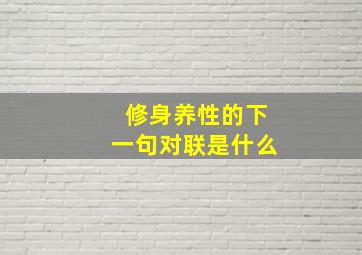 修身养性的下一句对联是什么